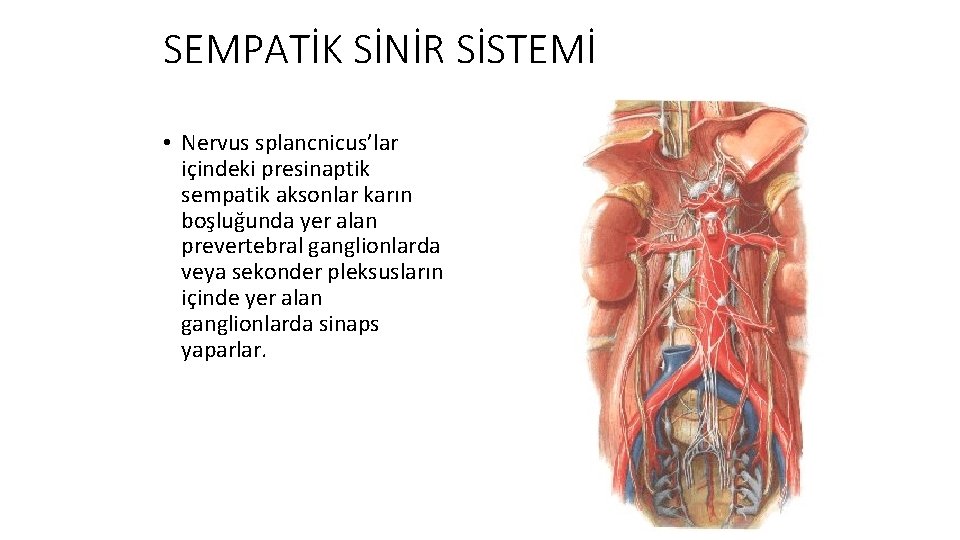 SEMPATİK SİNİR SİSTEMİ

• Nervus splancnicus'lar içindeki presinaptik sempatik aksonlar karın boşluğunda yer alan prevertebral ganglionlarda veya sekonder pleksusların içinde yer alan ganglionlarda sinaps yaparlar.